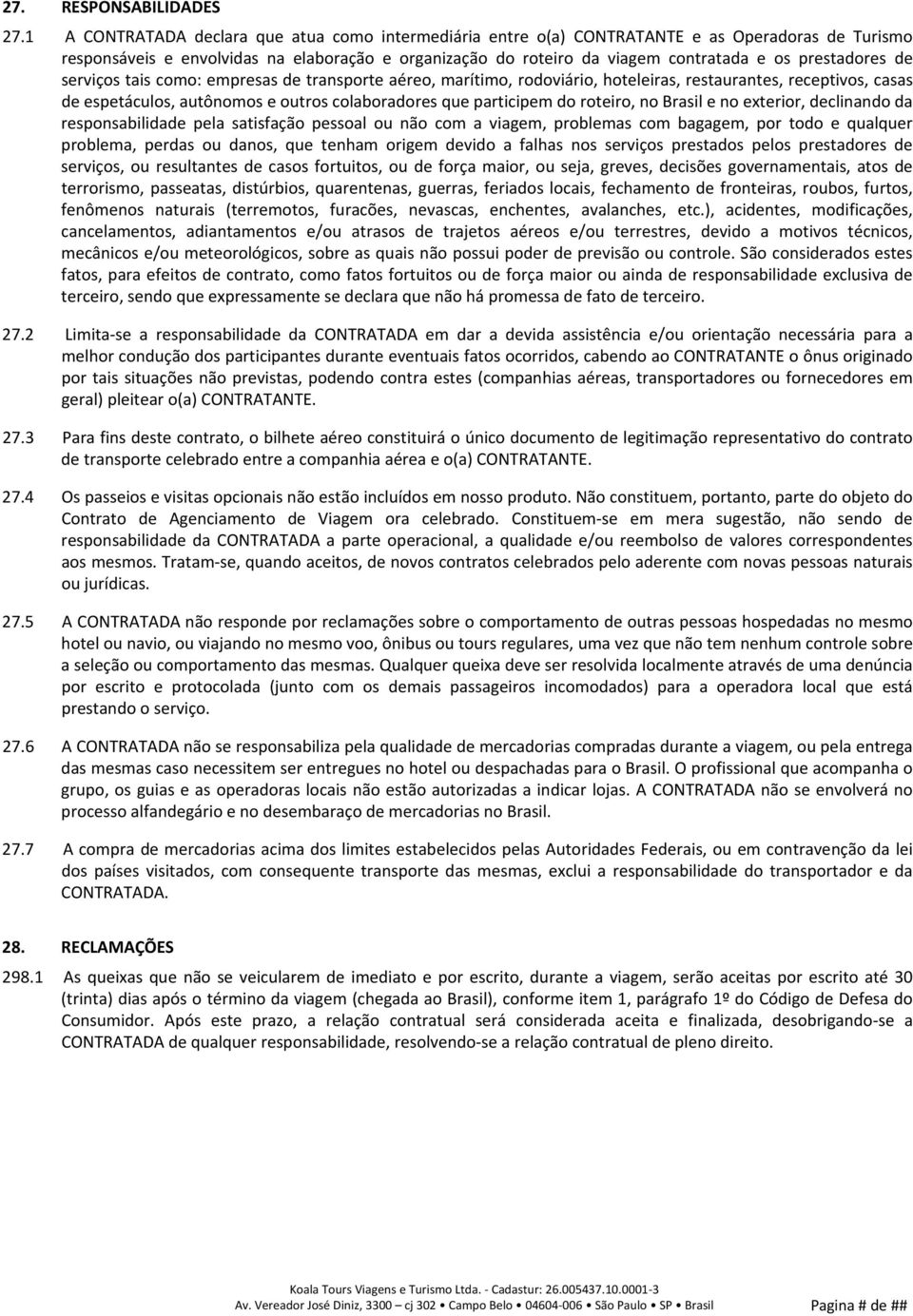 27. RESPONSABILIDADES

27.1 A CONTRATADA declara que atua como intermediária entre o(a) CONTRATANTE e as Operadoras de Turismo responsáveis e envolvidas na elaboração e organização do roteiro da viagem contratada e os prestadores de serviços tais como: empresas de transporte aéreo, marítimo, rodoviário, hoteleiras, restaurantes, receptivos, casas de espetáculos, autônomos e outros colaboradores que participem do roteiro, no Brasil e no exterior, declinando da responsabilidade pela satisfação pessoal ou não com a viagem, problemas com bagagem, por todo e qualquer problema, perdas ou danos, que tenham origem devido a falhas nos serviços prestados pelos prestadores de serviços, ou resultantes de casos fortuitos, ou de força maior, ou seja, greves, decisões governamentais, atos de terrorismo, passeatas, distúrbios, quarentenas, guerras, feriados locais, fechamento de fronteiras, roubos, furtos, fenômenos naturais (terremotos, furacões, nevascas, enchentes, avalanches, etc.), acidentes, modificações, cancelamentos, adiantamentos e/ou atrasos de trajetos aéreos e/ou terrestres, devido a motivos técnicos, mecânicos e/ou meteorológicos, sobre as quais não possui poder de previsão ou controle. São considerados estes fatos, para efeitos de contrato, como fatos fortuitos ou de força maior ou ainda de responsabilidade exclusiva de terceiro, sendo que expressamente se declara que não há promessa de fato de terceiro.

27.2 Limita-se a responsabilidade da CONTRATADA em dar a devida assistência e/ou orientação necessária para a melhor condução dos participantes durante eventuais fatos ocorridos, cabendo ao CONTRATANTE o ônus originado por tais situações não previstas, podendo contra estes (companhias aéreas, transportadores ou fornecedores em geral) pleitear o(a) CONTRATANTE.

27.3 Para fins deste contrato, o bilhete aéreo constituirá o único documento de legitimação representativo do contrato de transporte celebrado entre a companhia aérea e o(a) CONTRATANTE.

27.4 Os passeios e visitas opcionais não estão incluídos em nosso produto. Não constituem, portanto, parte do objeto do Contrato de Agenciamento de Viagem ora celebrado. Constituem-se em mera sugestão, não sendo de responsabilidade da CONTRATADA a parte operacional, a qualidade e/ou reembolso de valores correspondentes aos mesmos. Tratam-se, quando aceitos, de novos contratos celebrados pelo aderente com novas pessoas naturais ou jurídicas.

27.5 A CONTRATADA não responde por reclamações sobre o comportamento de outras pessoas hospedadas no mesmo hotel ou navio, ou viajando no mesmo voo, ônibus ou tours regulares, uma vez que não tem nenhum controle sobre a seleção ou comportamento das mesmas. Qualquer queixa deve ser resolvida localmente através de uma denúncia por escrito e protocolada (junto com os demais passageiros incomodados) para a operadora local que está prestando o serviço.

27.6 A CONTRATADA não se responsabiliza pela qualidade de mercadorias compradas durante a viagem, ou pela entrega das mesmas caso necessitem ser entregues no hotel ou despachadas para o Brasil. O profissional que acompanha o grupo, os guias e as operadoras locais não estão autorizadas a indicar lojas. A CONTRATADA não se envolverá no processo alfandegário e no desembaraço de mercadorias no Brasil.

27.7 A compra de mercadorias acima dos limites estabelecidos pelas Autoridades Federais, ou em contravenção da lei dos países visitados, com consequente transporte das mesmas, exclui a responsabilidade do transportador e da CONTRATADA.

28. RECLAMAÇÕES

298.1 As queixas que não se veicularem de imediato e por escrito, durante a viagem, serão aceitas por escrito até 30 (trinta) dias após o término da viagem (chegada ao Brasil), conforme item 1, parágrafo 1º do Código de Defesa do Consumidor. Após este prazo, a relação contratual será considerada aceita e finalizada, desobrigando-se a CONTRATADA de qualquer responsabilidade, resolvendo-se a relação contratual de pleno direito.

Koala Tours Viagens e Turismo Ltda. - Cadastur: 26.005437.10.0001-3
Av. Vereador José Diniz, 3300 – cj 302 • Campo Belo • 04604-006 • São Paulo • SP • Brasil Pagina # de ##